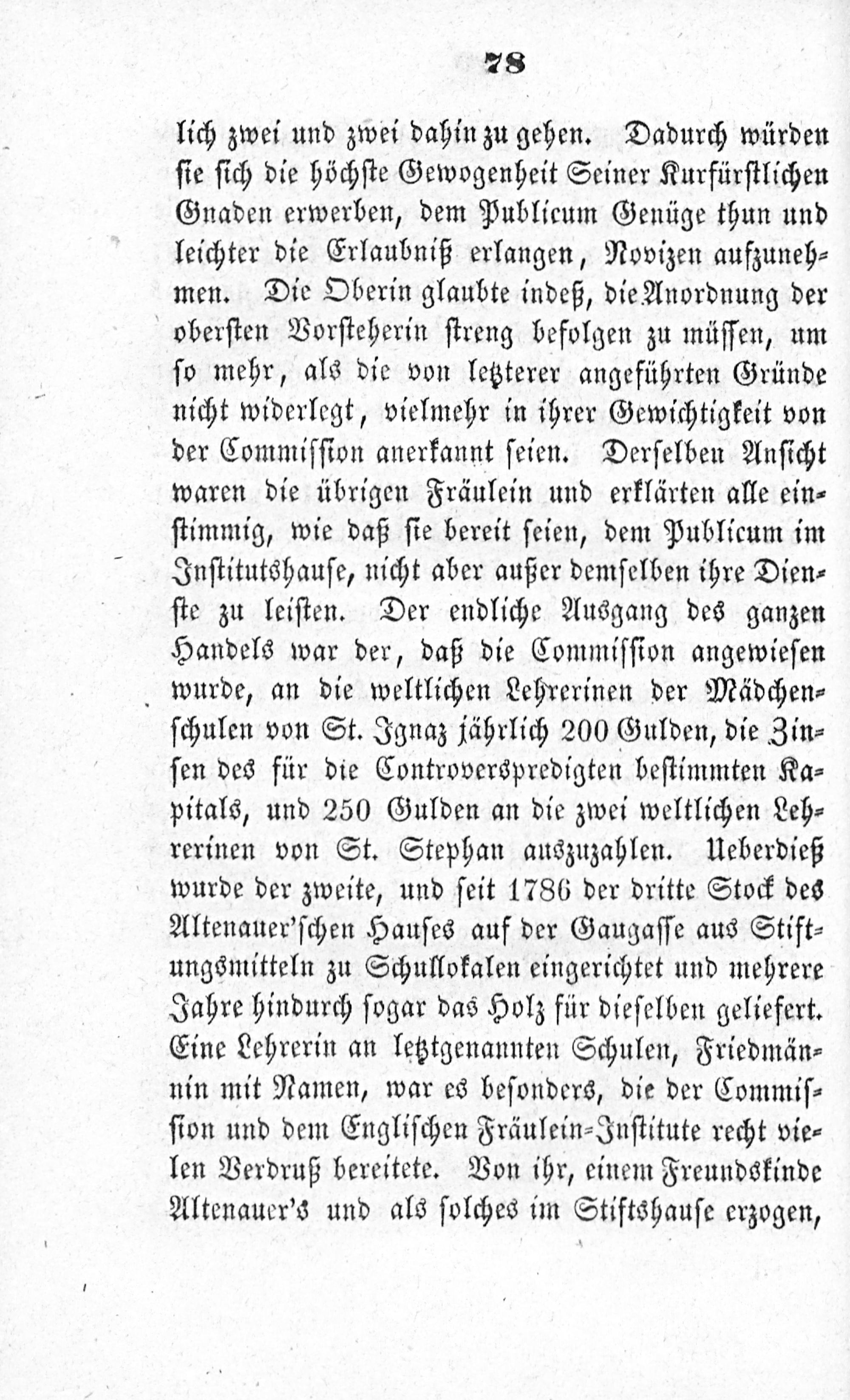 78

lich zwei und zwei dahin zu gehen. Dadurch würden sie sich die höchste Gewogenheit Seiner Kurfürstlichen Gnaden erwerben, dem Publicum Genüge thun und leichter die Erlaubniß erlangen, Novizen aufzunehmen. Die Oberin glaubte indeß, die Anordnung der obersten Vorsteherin streng befolgen zu müssen, um so mehr, als die von letzterer angeführten Gründe nicht widerlegt, vielmehr in ihrer Gewichtigkeit von der Commission anerkannt seien. Derselben Ansicht waren die übrigen Fräulein und erklärten alle einstimmig, wie daß sie bereit seien, dem Publicum im Institutshause, nicht aber außer demselben ihre Dienste zu leisten. Der endliche Ausgang des ganzen Handels war der, daß die Commission angewiesen wurde, an die weltlichen Lehrerinen der Mädchenschulen von St. Ignaz jährlich 200 Gulden, die Zinsen des für die Controverspredigten bestimmten Kapitals, und 250 Gulden an die zwei weltlichen Lehrerinen von St. Stephan auszuzahlen. Ueberdieß wurde der zweite, und seit 1786 der dritte Stock des Altenauer'schen Hauses auf der Gaugasse aus Stiftungsmitteln zu Schullokalen eingerichtet und mehrere Jahre hindurch sogar das Holz für dieselben geliefert. Eine Lehrerin an letztgenannten Schulen, Friedmännin mit Namen, war es besonders, die der Commission und dem Englischen Fräulein-Institute recht vielen Verdruß bereitete. Von ihr, einem Freundskinde Altenauer's und als solches im Stiftshause erzogen,